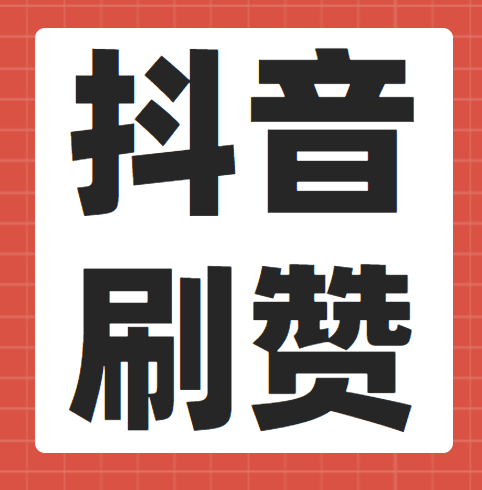 抖音
刷赞